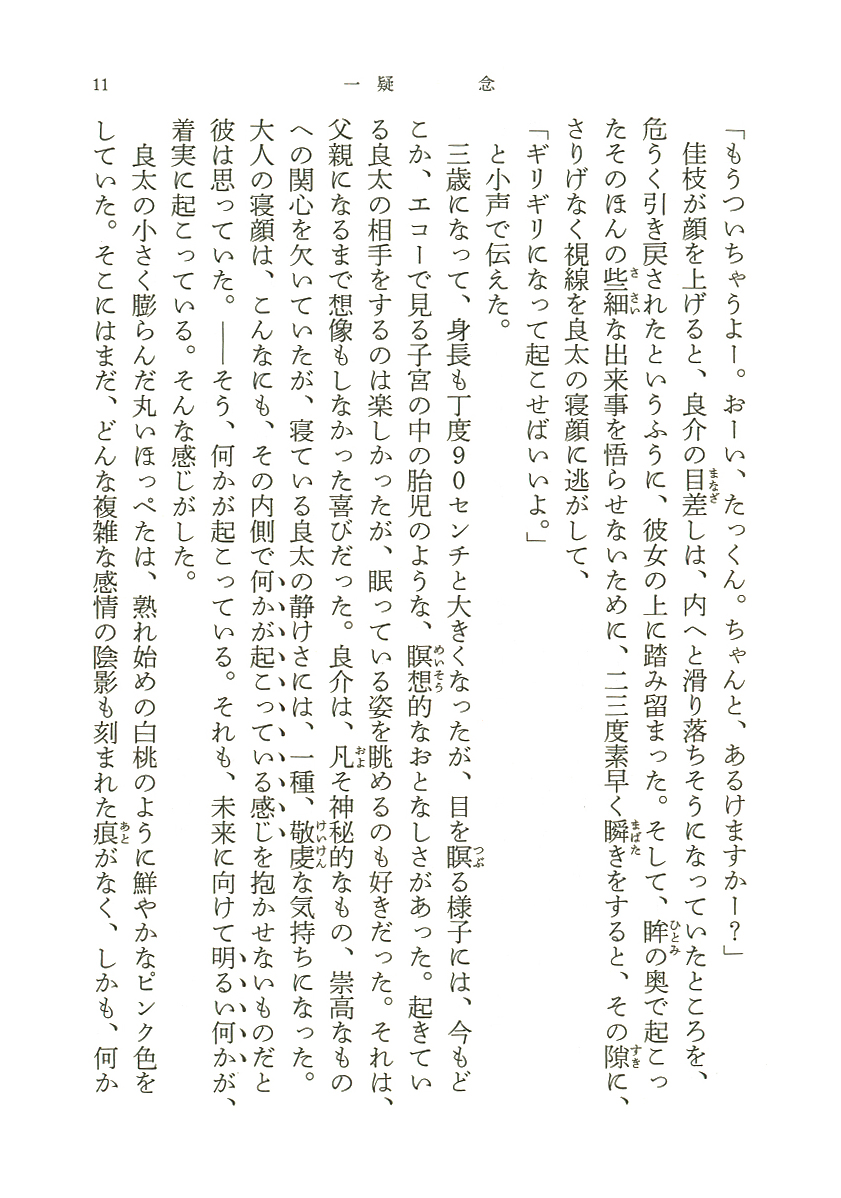 11　一　疑　念

「もうついちゃうよー。おーい、たっくん。ちゃんと、あるけますかー？」

　佳枝が顔を上げると、良介の目差しは、内へと滑り落ちそうになっていたところを、危うく引き戻されたというふうに、彼女の上に踏み留まった。そして、眸の奥で起こったそのほんの些細な出来事を悟らせないために、二三度素早く瞬きをすると、その隙に、さりげなく視線を良太の寝顔に逃がして、

「ギリギリになって起こせばいいよ。」

　と小声で伝えた。

　三歳になって、身長も丁度90センチと大きくなったが、目を瞑る様子には、今もどこか、エコーで見る子宮の中の胎児のような、瞑想的なおとなしさがあった。起きている良太の相手をするのは楽しかったが、眠っている姿を眺めるのも好きだった。それは、父親になるまで想像もしなかった喜びだった。良介は、凡そ神秘的なもの、崇高なものへの関心を欠いていたが、寝ている良太の静けさには、一種、敬虔な気持ちになった。大人の寝顔は、こんなにも、その内側で何かが起こっている感じを抱かせないものだと彼は思っていた。――そう、何かが起こっている。それも、未来に向けて明るい何かが、着実に起こっている。そんな感じがした。

　良太の小さく膨らんだ丸いほっぺたは、熟れ始めの白桃のように鮮やかなピンク色をしていた。そこにはまだ、どんな複雑な感情の陰影も刻まれた痕がなく、しかも、何か